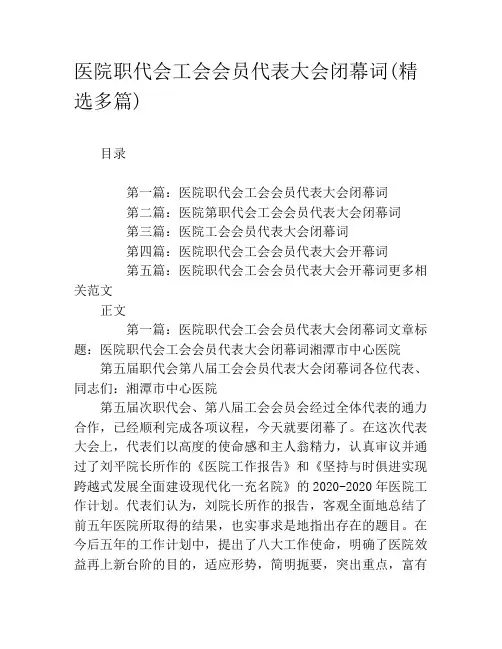 医院职代会工会会员代表大会闭幕词(精选多篇)

目录

第一篇：医院职代会工会会员代表大会闭幕词
第二篇：医院第职代会工会会员代表大会闭幕词
第三篇：医院工会会员代表大会闭幕词
第四篇：医院职代会工会会员代表大会开幕词
第五篇：医院职代会工会会员代表大会开幕词更多相关范文

正文

第一篇：医院职代会工会会员代表大会闭幕词文章标题：医院职代会工会会员代表大会闭幕词湘潭市中心医院

第五届职代会第八届工会会员代表大会闭幕词各位代表、同志们：湘潭市中心医院

第五届次职代会、第八届工会会员会经过全体代表的通力合作，已经顺利完成各项议程，今天就要闭幕了。在这次代表大会上，代表们以高度的使命感和主人翁精力，认真审议并通过了刘平院长所作的《医院工作报告》和《坚持与时俱进实现跨越式发展全面建设现代化一充名院》的2020-2020年医院工作计划。代表们认为，刘院长所作的报告，客观全面地总结了前五年医院所取得的结果，也实事求是地指出存在的题目。在今后五年的工作计划中，提出了八大工作使命，明确了医院效益再上新台阶的目的，适应形势，简明扼要，突出重点，富有